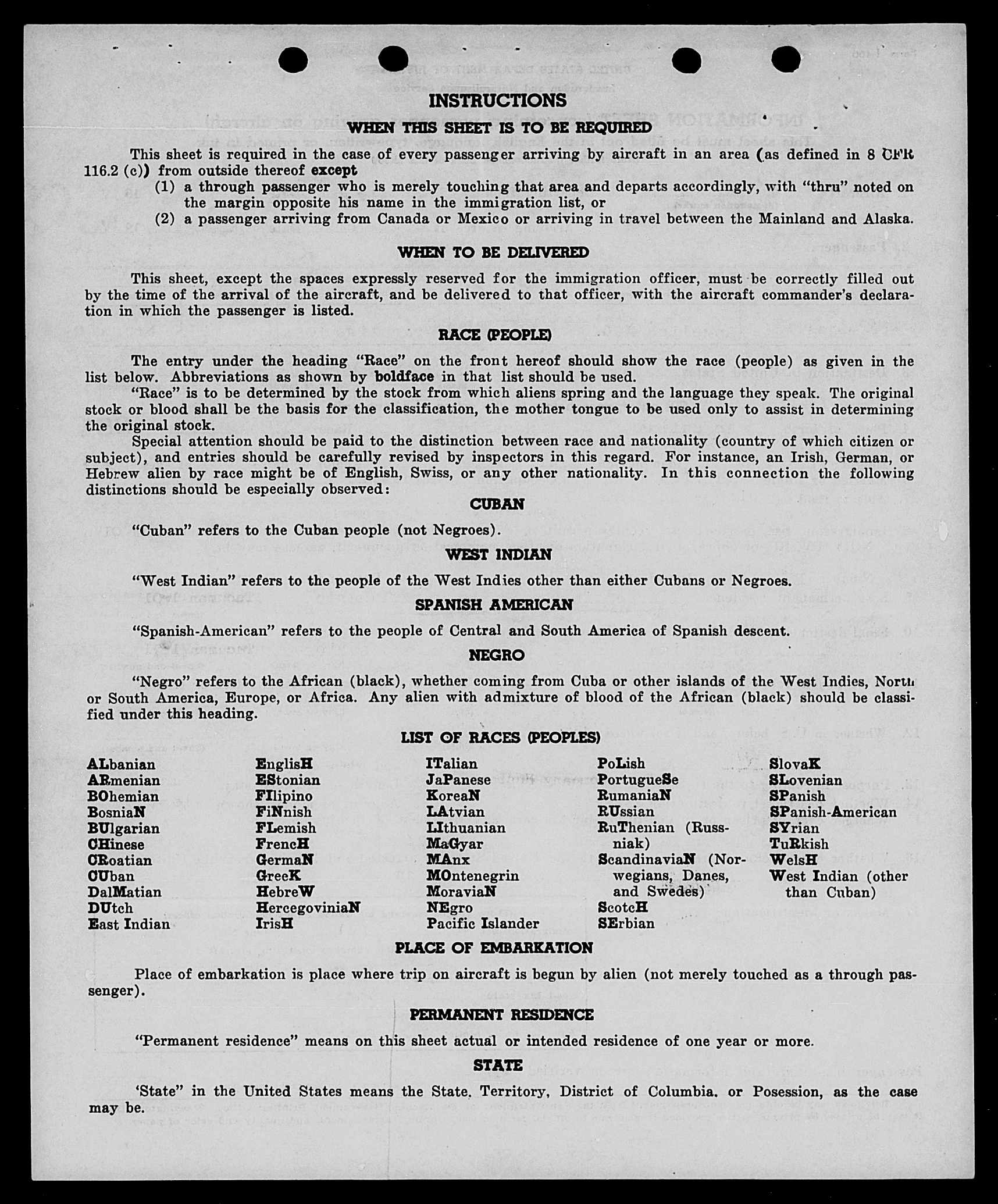 INSTRUCTIONS

WHEN THIS SHEET IS TO BE REQUIRED

This sheet is required in the case of every passenger arriving by aircraft in an area (as defined in 8 CFR 116.2 (c)) from outside thereof except

(1) a through passenger who is merely touching that area and departs accordingly, with "thru" noted on the margin opposite his name in the immigration list, or

(2) a passenger arriving from Canada or Mexico or arriving in travel between the Mainland and Alaska.

WHEN TO BE DELIVERED

This sheet, except the spaces expressly reserved for the immigration officer, must be correctly filled out by the time of the arrival of the aircraft, and be delivered to that officer, with the aircraft commander's declaration in which the passenger is listed.

RACE (PEOPLE)

The entry under the heading "Race" on the front hereof should show the race (people) as given in the list below. Abbreviations as shown by boldface in that list should be used.

"Race" is to be determined by the stock from which aliens spring and the language they speak. The original stock or blood shall be the basis for the classification, the mother tongue to be used only to assist in determining the original stock.

Special attention should be paid to the distinction between race and nationality (country of which citizen or subject), and entries should be carefully revised by inspectors in this regard. For instance, an Irish, German, or Hebrew alien by race might be of English, Swiss, or any other nationality. In this connection the following distinctions should be especially observed:

CUBAN

"Cuban" refers to the Cuban people (not Negroes).

WEST INDIAN

"West Indian" refers to the people of the West Indies other than either Cubans or Negroes.

SPANISH AMERICAN

"Spanish-American" refers to the people of Central and South America of Spanish descent.

NEGRO

"Negro" refers to the African (black), whether coming from Cuba or other islands of the West Indies, North or South America, Europe, or Africa. Any alien with admixture of blood of the African (black) should be classified under this heading.

LIST OF RACES (PEOPLES)

ALbanian
ARmenian
BOhemian
BosniaN
BUlgarian
CHinese
CRoatian
CUban
DalMatian
DUtch
East Indian

EnglisH
EStonian
FIlipino
FiNnish
FLemish
FrencH
GermaN
GreeK
HebreW
HercegoviniaN
IrisH

ITalian
JaPanese
KoreaN
LAtvian
LIthuanian
MaGyar
MAnx
MOntenegrin
MoraviaN
NEgro
Pacific Islander

PoLish
PortugueSe
RumaniaN
RUssian
RuThenian (Russniak)
ScandinaviaN (Norwegians, Danes, and Swedes)
ScotcH
SErbian

SlovaK
SLovenian
SPanish
SPanish-American
SYrian
TuRkish
WelsH
West Indian (other than Cuban)

PLACE OF EMBARKATION

Place of embarkation is place where trip on aircraft is begun by alien (not merely touched as a through passenger).

PERMANENT RESIDENCE

"Permanent residence" means on this sheet actual or intended residence of one year or more.

STATE

'State" in the United States means the State. Territory, District of Columbia. or Posession, as the case may be.